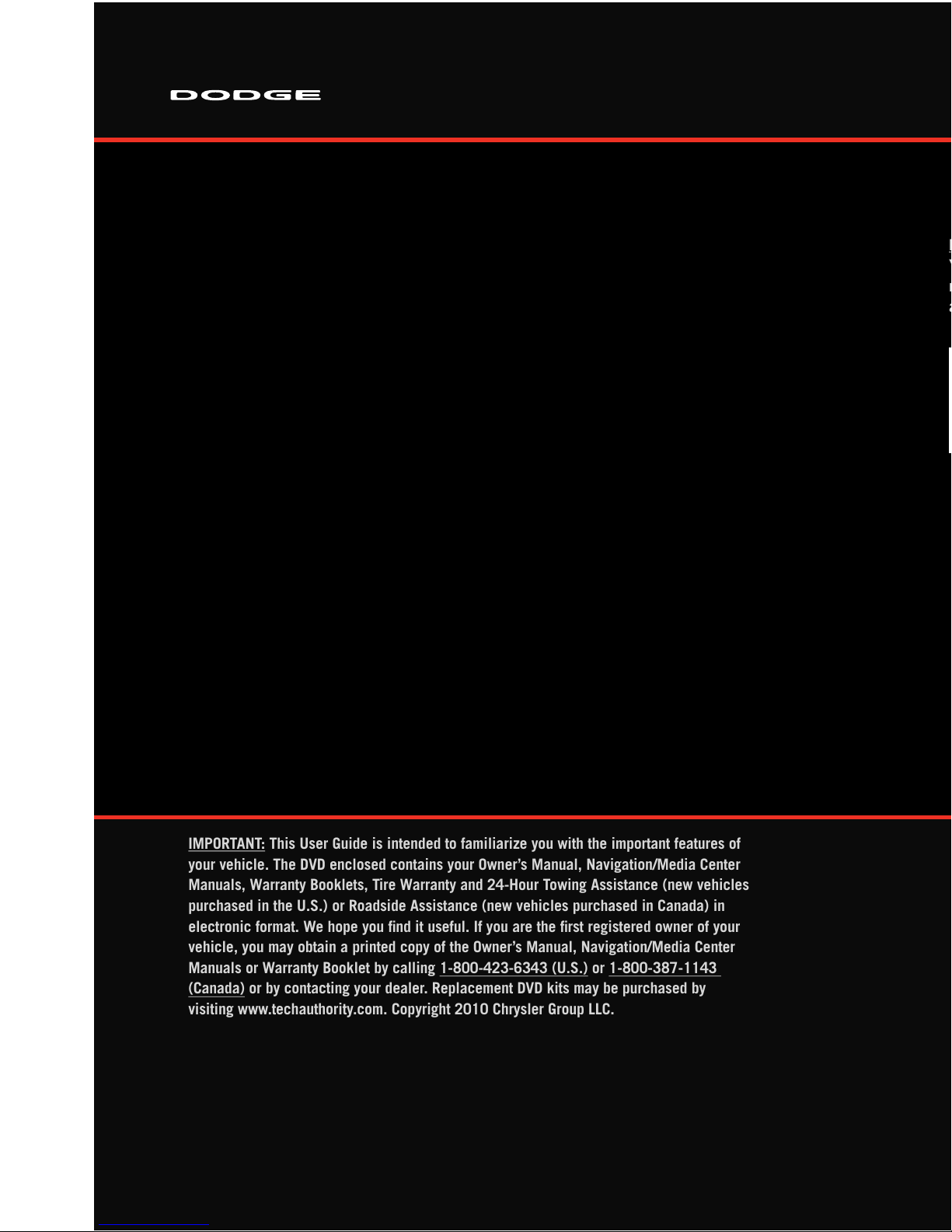 DODGE

IMPORTANT: This User Guide is intended to familiarize you with the important features of your vehicle. The DVD enclosed contains your Owner's Manual, Navigation/Media Center Manuals, Warranty Booklets, Tire Warranty and 24-Hour Towing Assistance (new vehicles purchased in the U.S.) or Roadside Assistance (new vehicles purchased in Canada) in electronic format. We hope you find it useful. If you are the first registered owner of your vehicle, you may obtain a printed copy of the Owner's Manual, Navigation/Media Center Manuals or Warranty Booklet by calling 1-800-423-6343 (U.S.) or 1-800-387-1143 (Canada) or by contacting your dealer. Replacement DVD kits may be purchased by visiting www.techauthority.com. Copyright 2010 Chrysler Group LLC.